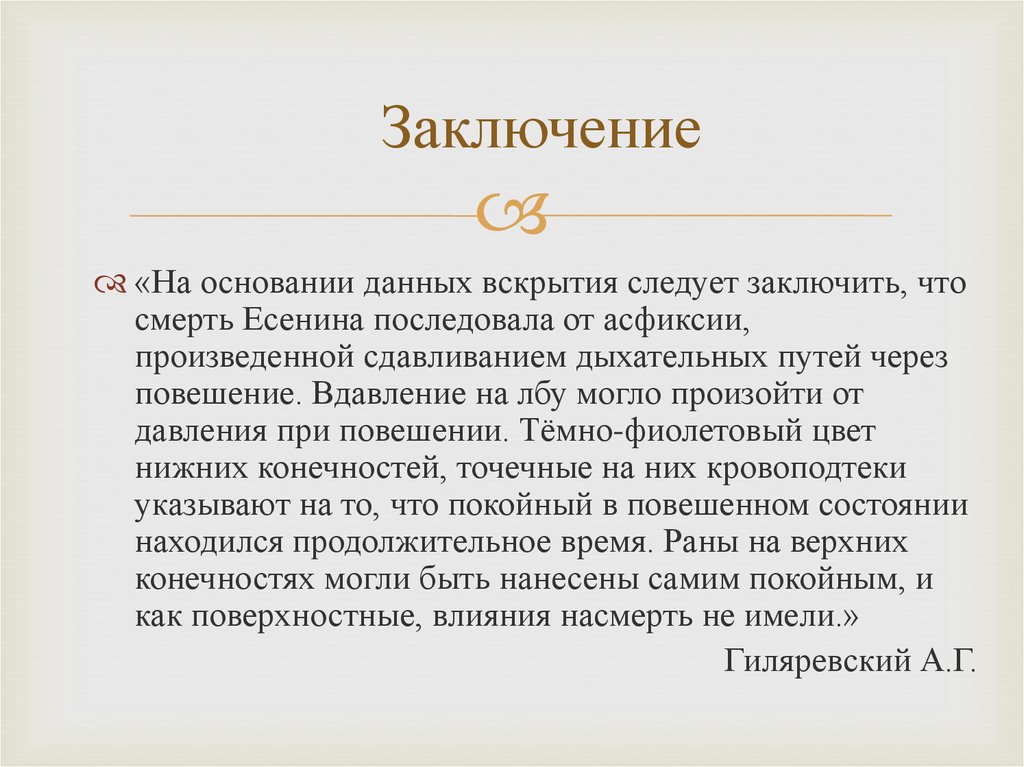 Заключение

«На основании данных вскрытия следует заключить, что смерть Есенина последовала от асфиксии, произведенной сдавливанием дыхательных путей через повешение. Вдавление на лбу могло произойти от давления при повешении. Тёмно-фиолетовый цвет нижних конечностей, точечные на них кровоподтеки указывают на то, что покойный в повешенном состоянии находился продолжительное время. Раны на верхних конечностях могли быть нанесены самим покойным, и как поверхностные, влияния насмерть не имели.»

Гиляревский А.Г.